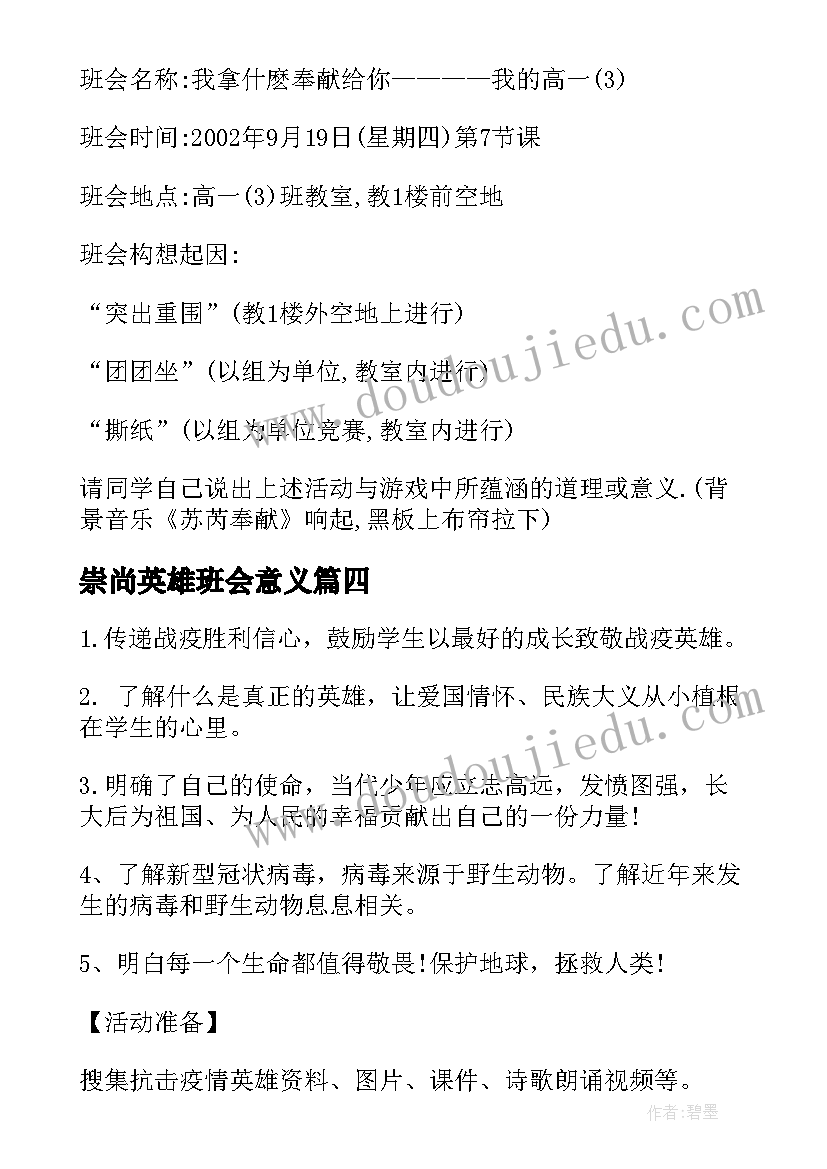 班会名称:我拿什麽奉献给你————我的高一(3)

班会时间:2002年9月19日(星期四)第7节课

班会地点:高一(3)班教室,教1楼前空地

班会构想起因:

“突出重围”(教1楼外空地上进行)

“团团坐”(以组为单位,教室内进行)

“撕纸”(以组为单位竞赛,教室内进行)

请同学自己说出上述活动与游戏中所蕴涵的道理或意义.(背景音乐《苏芮奉献》响起,黑板上布帘拉下)

崇尚英雄班会意义篇四

1.传递战疫胜利信心，鼓励学生以最好的成长致敬战疫英雄。

2. 了解什么是真正的英雄，让爱国情怀、民族大义从小植根在学生的心里。

3.明确了自己的使命，当代少年应立志高远，发愤图强，长大后为祖国、为人民的幸福贡献出自己的一份力量!

4、了解新型冠状病毒，病毒来源于野生动物。了解近年来发生的病毒和野生动物息息相关。

5、明白每一个生命都值得敬畏!保护地球，拯救人类!

【活动准备】

搜集抗击疫情英雄资料、图片、课件、诗歌朗诵视频等。

www.doudoujiedu.com

www.doudoujiedu.com

作者:碧墨